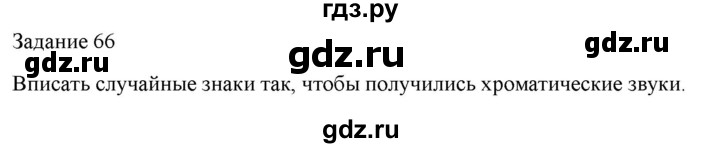 гдз.ру

Задание 66

gdz.ru gdz.ru gdz.ru

Вписать случайные знаки так, чтобы получились хроматические звуки.

gdz.ru